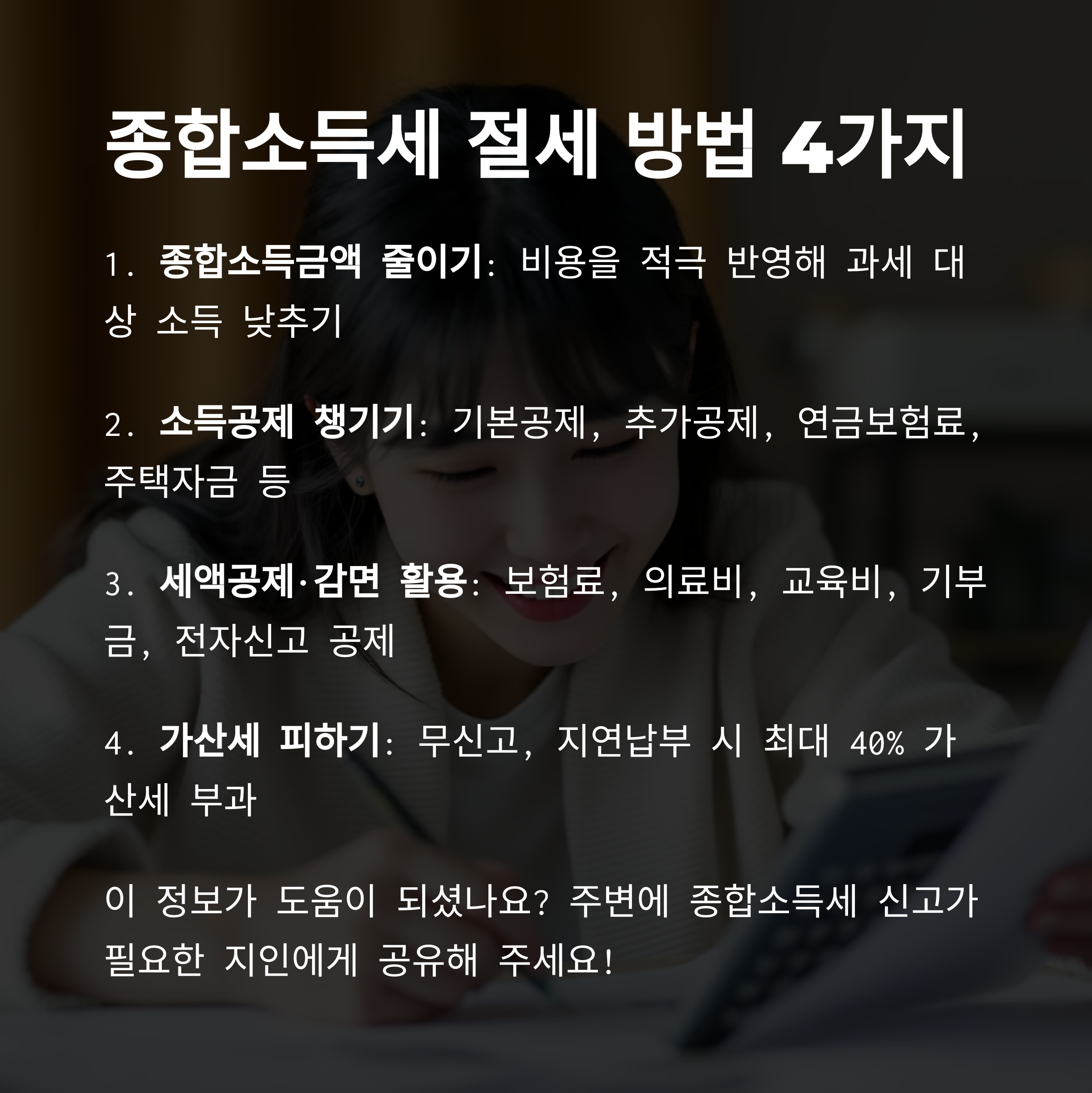 종합소득세 절세 방법 4가지

1. 종합소득금액 줄이기: 비용을 적극 반영해 과세 대상 소득 낮추기

2. 소득공제 챙기기: 기본공제, 추가공제, 연금보험료, 주택자금 등

3. 세액공제·감면 활용: 보험료, 의료비, 교육비, 기부금, 전자신고 공제

4. 가산세 피하기: 무신고, 지연납부 시 최대 40% 가산세 부과

이 정보가 도움이 되셨나요? 주변에 종합소득세 신고가 필요한 지인에게 공유해 주세요!